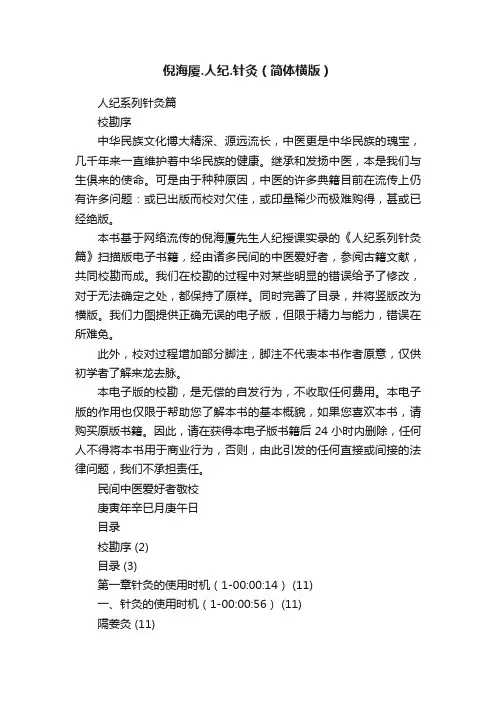 倪海厦.人纪.针灸（简体横版）

人纪系列针灸篇

校勘序

中华民族文化博大精深、源远流长，中医更是中华民族的瑰宝，几千年来一直维护着中华民族的健康。继承和发扬中医，本是我们与生俱来的使命。可是由于种种原因，中医的许多典籍目前在流传上仍有许多问题：或已出版而校对欠佳，或印量稀少而极难购得，甚或已经绝版。

本书基于网络流传的倪海厦先生人纪授课实录的《人纪系列针灸篇》扫描版电子书籍，经由诸多民间的中医爱好者，参阅古籍文献，共同校勘而成。我们在校勘的过程中对某些明显的错误给予了修改，对于无法确定之处，都保持了原样。同时完善了目录，并将竖版改为横版。我们力图提供正确无误的电子版，但限于精力与能力，错误在所难免。

此外，校对过程增加部分脚注，脚注不代表本书作者原意，仅供初学者了解来龙去脉。

本电子版的校勘，是无偿的自发行为，不收取任何费用。本电子版的作用也仅限于帮助您了解本书的基本概貌，如果您喜欢本书，请购买原版书籍。因此，请在获得本电子版书籍后 24 小时内删除，任何人不得将本书用于商业行为，否则，由此引发的任何直接或间接的法律问题，我们不承担责任。

民间中医爱好者敬校

庚寅年辛巳月庚午日

目录

校勘序 (2)

目录 (3)

第一章针灸的使用时机（1-00:00:14） (11)

一、针灸的使用时机（1-00:00:56） (11)

隔姜灸 (11)